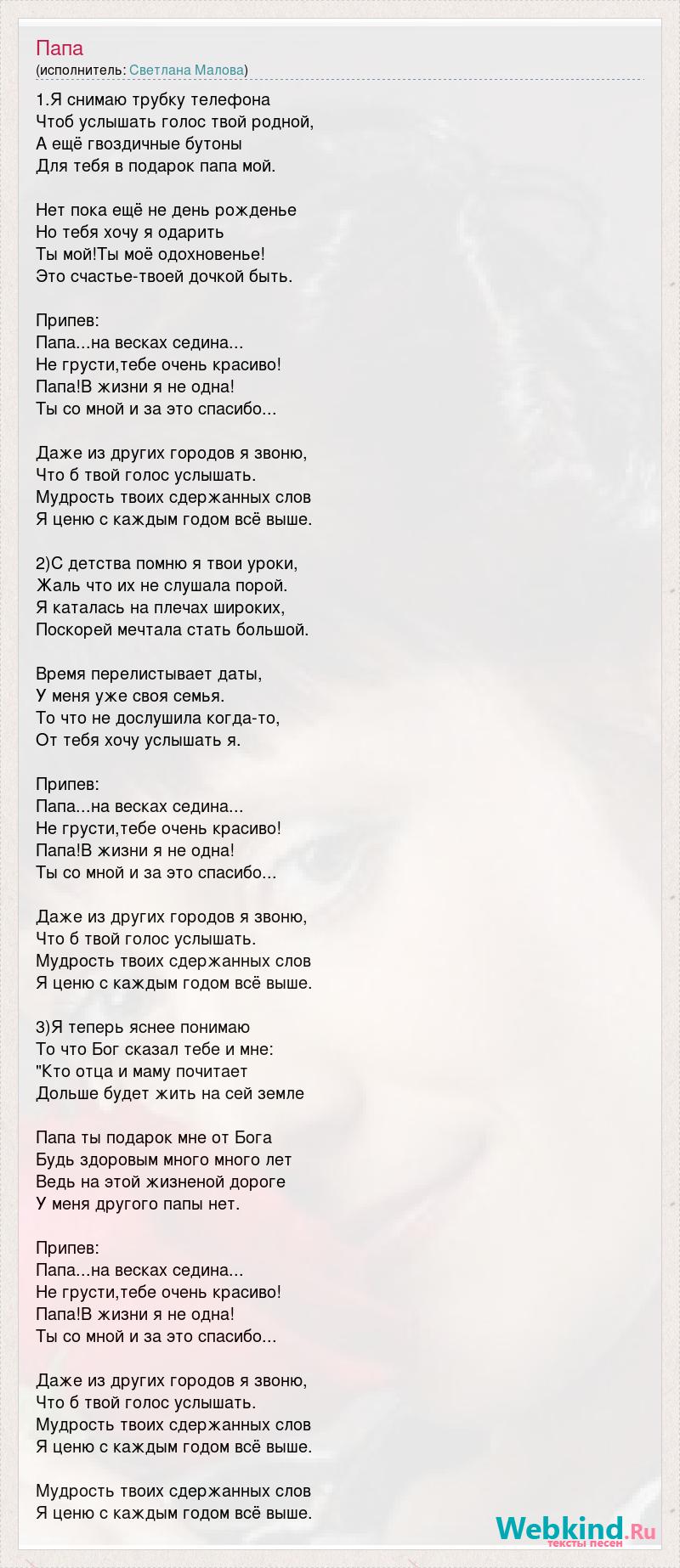 Папа
(исполнитель: Светлана Малова)

1.Я снимаю трубку телефона
Чтоб услышать голос твой родной,
А ещё гвоздичные бутоны
Для тебя в подарок папа мой.

Нет пока ещё не день рожденье
Но тебя хочу я одарить
Ты мой!Ты моё одохновенье!
Это счастье-твоей дочкой быть.

Припев:
Папа...на весках седина...
Не грусти,тебе очень красиво!
Папа!В жизни я не одна!
Ты со мной и за это спасибо...

Даже из других городов я звоню,
Что б твой голос услышать.
Мудрость твоих сдержанных слов
Я ценю с каждым годом всё выше.

2)С детства помню я твои уроки,
Жаль что их не слушала порой.
Я каталась на плечах широких,
Поскорей мечтала стать большой.

Время перелистывает даты,
У меня уже своя семья.
То что не дослушила когда-то,
От тебя хочу услышать я.

Припев:
Папа...на весках седина...
Не грусти,тебе очень красиво!
Папа!В жизни я не одна!
Ты со мной и за это спасибо...

Даже из других городов я звоню,
Что б твой голос услышать.
Мудрость твоих сдержанных слов
Я ценю с каждым годом всё выше.

3)Я теперь яснее понимаю
То что Бог сказал тебе и мне:
"Кто отца и маму почитает
Дольше будет жить на сей земле

Папа ты подарок мне от Бога
Будь здоровым много много лет
Ведь на этой жизненой дороге
У меня другого папы нет.

Припев:
Папа...на весках седина...
Не грусти,тебе очень красиво!
Папа!В жизни я не одна!
Ты со мной и за это спасибо...

Даже из других городов я звоню,
Что б твой голос услышать.
Мудрость твоих сдержанных слов
Я ценю с каждым годом всё выше.

Мудрость твоих сдержанных слов
Я ценю с каждым годом всё выше.

Webkind.Ru
тексты песен